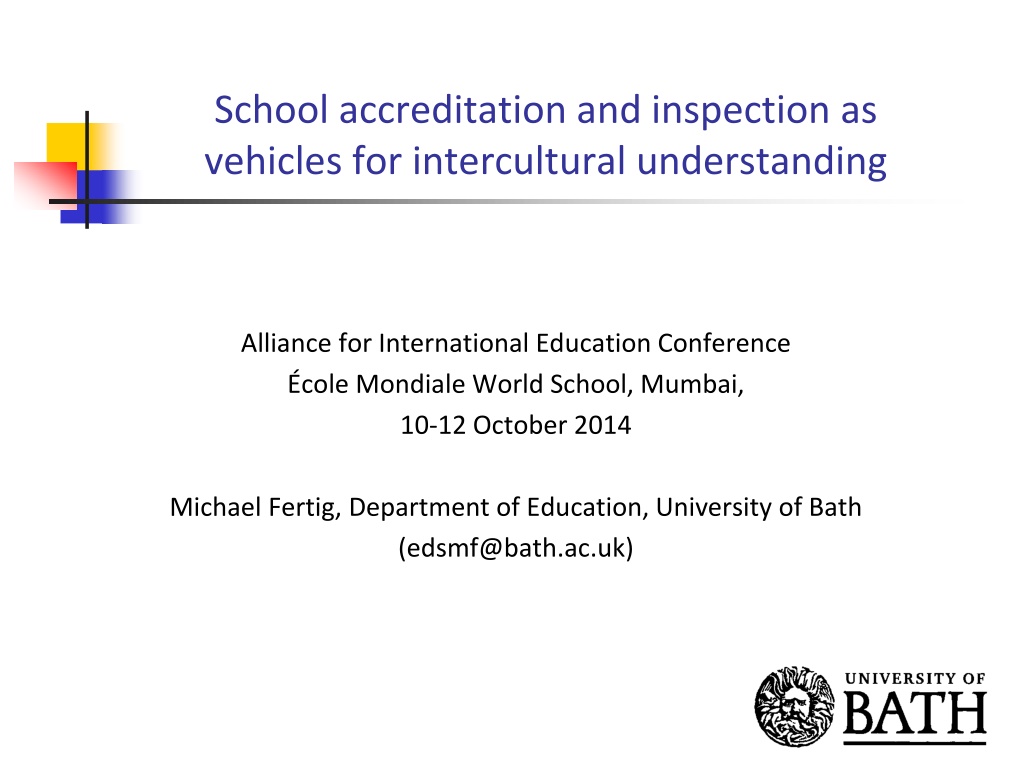 School accreditation and inspection as vehicles for intercultural understanding

Alliance for International Education Conference
École Mondiale World School, Mumbai,
10-12 October 2014

Michael Fertig, Department of Education, University of Bath
(edsmf@bath.ac.uk)

UNIVERSITY OF
BATH